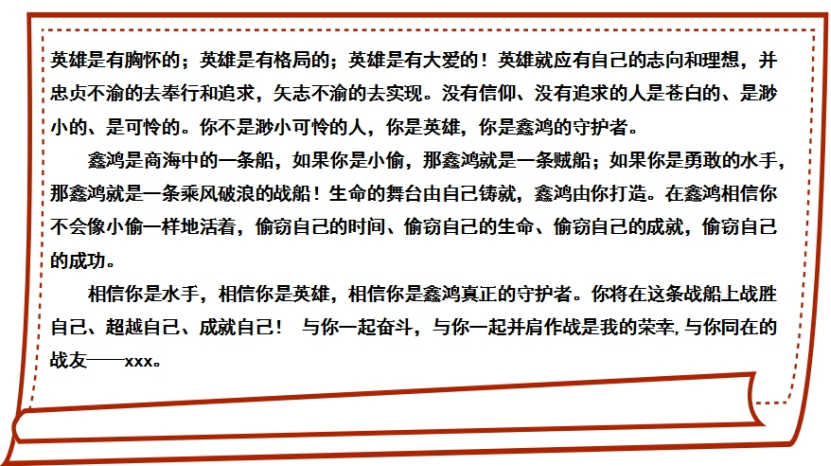 英雄是有胸怀的；英雄是有格局的；英雄是有大爱的！英雄就应有自己的志向和理想，并忠贞不渝的去奉行和追求，矢志不渝的去实现。没有信仰、没有追求的人是苍白的、是渺小的、是可怜的。你不是渺小可怜的人，你是英雄，你是鑫鸿的守护者。

鑫鸿是商海中的一条船，如果你是小偷，那鑫鸿就是一条贼船；如果你是勇敢的水手，那鑫鸿就是一条乘风破浪的战船！生命的舞台由自己铸就，鑫鸿由你打造。在鑫鸿相信你不会像小偷一样地活着，偷窃自己的时间、偷窃自己的生命、偷窃自己的成就，偷窃自己的成功。

相信你是水手，相信你是英雄，相信你是鑫鸿真正的守护者。你将在这条战船上战胜自己、超越自己、成就自己！ 与你一起奋斗，与你一起并肩作战是我的荣幸，与你同在的战友——xxx。